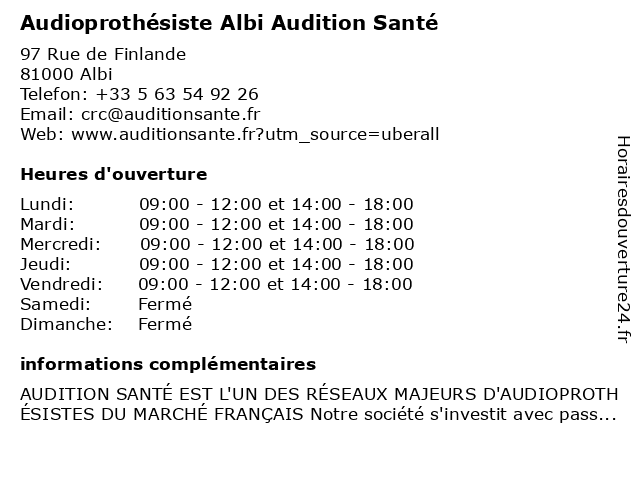 Audioprothésiste Albi Audition Santé

97 Rue de Finlande
81000 Albi
Telefon: +33 5 63 54 92 26
Email: crc@auditionsante.fr
Web: www.auditionsante.fr?utm_source=uberall

Heures d'ouverture

| | |
|---|---|
| Lundi: | 09:00 - 12:00 et 14:00 - 18:00 |
| Mardi: | 09:00 - 12:00 et 14:00 - 18:00 |
| Mercredi: | 09:00 - 12:00 et 14:00 - 18:00 |
| Jeudi: | 09:00 - 12:00 et 14:00 - 18:00 |
| Vendredi: | 09:00 - 12:00 et 14:00 - 18:00 |
| Samedi: | Fermé |
| Dimanche: | Fermé |

informations complémentaires

AUDITION SANTÉ EST L'UN DES RÉSEAUX MAJEURS D'AUDIOPROTHÉSISTES DU MARCHÉ FRANÇAIS Notre société s'investit avec pass...

Horairesdouverture24.fr